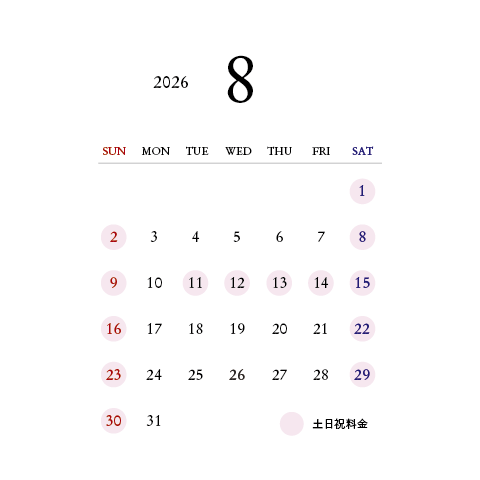 2026 8

| SUN | MON | TUE | WED | THU | FRI | SAT |
|---|---|---|---|---|---|---|
| | | | | | | 1 |
| 2 | 3 | 4 | 5 | 6 | 7 | 8 |
| 9 | 10 | 11 | 12 | 13 | 14 | 15 |
| 16 | 17 | 18 | 19 | 20 | 21 | 22 |
| 23 | 24 | 25 | 26 | 27 | 28 | 29 |
| 30 | 31 | | | | | |

土日祝料金